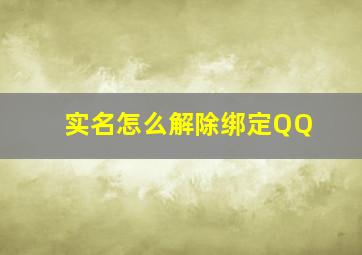 实名怎么解除绑定QQ